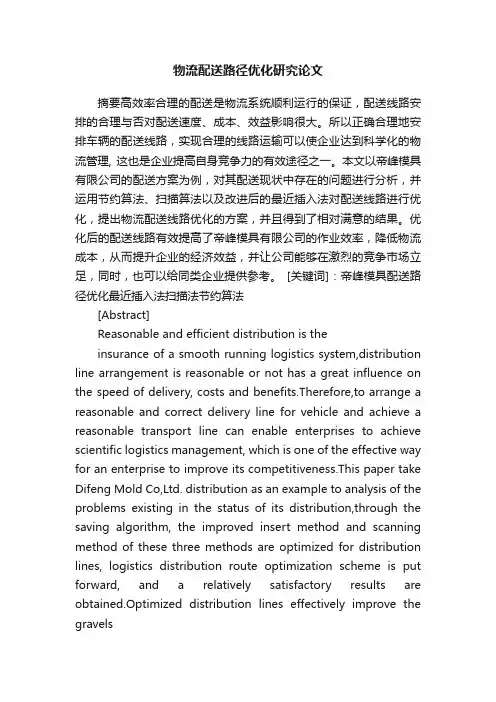 物流配送路径优化研究论文

摘要高效率合理的配送是物流系统顺利运行的保证，配送线路安排的合理与否对配送速度、成本、效益影响很大。所以正确合理地安排车辆的配送线路，实现合理的线路运输可以使企业达到科学化的物流管理, 这也是企业提高自身竞争力的有效途径之一。本文以帝峰模具有限公司的配送方案为例，对其配送现状中存在的问题进行分析，并运用节约算法、扫描算法以及改进后的最近插入法对配送线路进行优化，提出物流配送线路优化的方案，并且得到了相对满意的结果。优化后的配送线路有效提高了帝峰模具有限公司的作业效率，降低物流成本，从而提升企业的经济效益，并让公司能够在激烈的竞争市场立足，同时，也可以给同类企业提供参考。 [关键词]：帝峰模具配送路径优化最近插入法扫描法节约算法

[Abstract]

Reasonable and efficient distribution is the

insurance of a smooth running logistics system,distribution line arrangement is reasonable or not has a great influence on the speed of delivery, costs and benefits.Therefore,to arrange a reasonable and correct delivery line for vehicle and achieve a reasonable transport line can enable enterprises to achieve scientific logistics management, which is one of the effective way for an enterprise to improve its competitiveness.This paper take Difeng Mold Co,Ltd. distribution as an example to analysis of the problems existing in the status of its distribution,through the saving algorithm, the improved insert method and scanning method of these three methods are optimized for distribution lines, logistics distribution route optimization scheme is put forward, and a relatively satisfactory results are obtained.Optimized distribution lines effectively improve the gravels